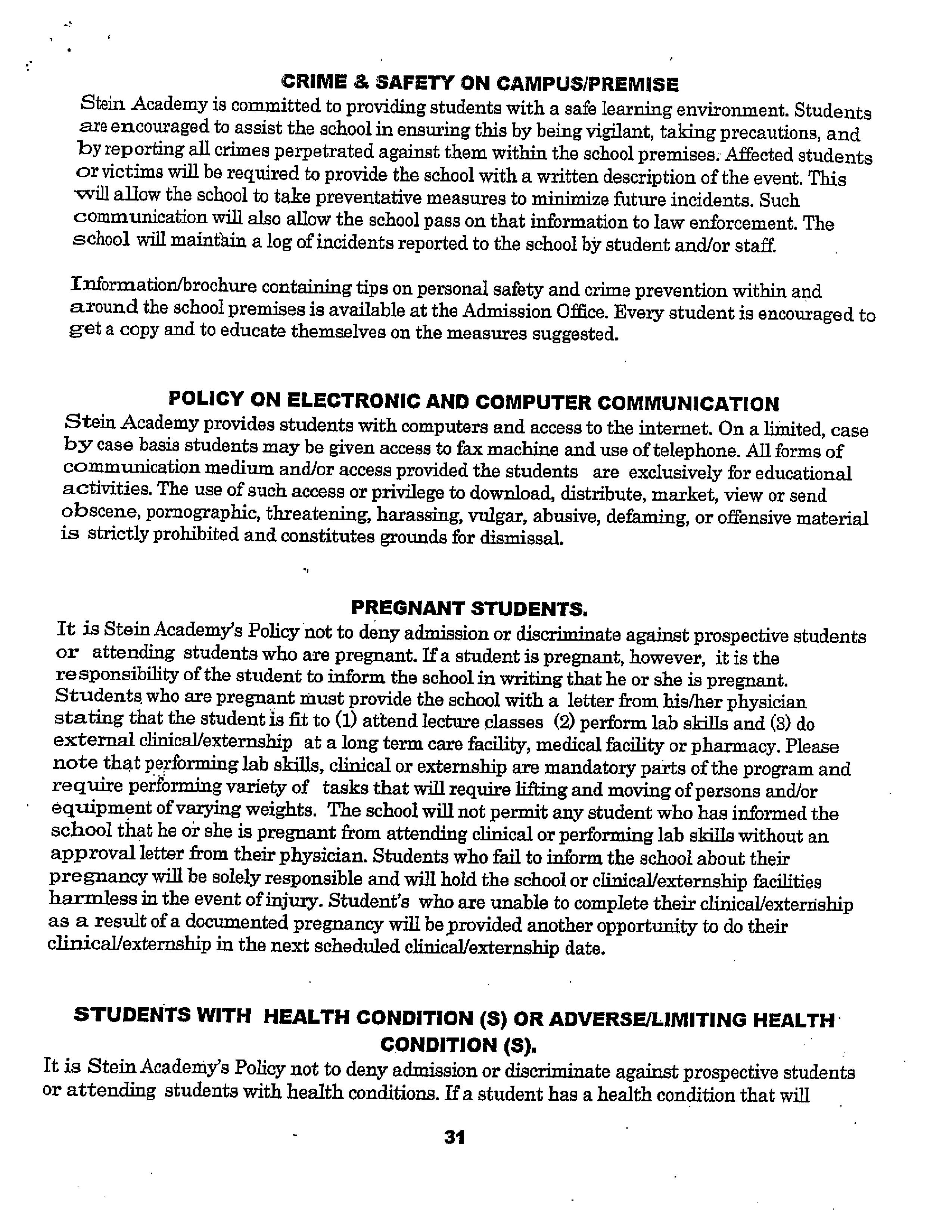 CRIME & SAFETY ON CAMPUS/PREMISE

Stein Academy is committed to providing students with a safe learning environment. Students are encouraged to assist the school in ensuring this by being vigilant, taking precautions, and by reporting all crimes perpetrated against them within the school premises. Affected students or victims will be required to provide the school with a written description of the event. This will allow the school to take preventative measures to minimize future incidents. Such communication will also allow the school pass on that information to law enforcement. The school will maintain a log of incidents reported to the school by student and/or staff.

Information/brochure containing tips on personal safety and crime prevention within and around the school premises is available at the Admission Office. Every student is encouraged to get a copy and to educate themselves on the measures suggested.

POLICY ON ELECTRONIC AND COMPUTER COMMUNICATION

Stein Academy provides students with computers and access to the internet. On a limited, case by case basis students may be given access to fax machine and use of telephone. All forms of communication medium and/or access provided the students are exclusively for educational activities. The use of such access or privilege to download, distribute, market, view or send obscene, pornographic, threatening, harassing, vulgar, abusive, defaming, or offensive material is strictly prohibited and constitutes grounds for dismissal.

PREGNANT STUDENTS.

It is Stein Academy's Policy not to deny admission or discriminate against prospective students or attending students who are pregnant. If a student is pregnant, however, it is the responsibility of the student to inform the school in writing that he or she is pregnant. Students who are pregnant must provide the school with a letter from his/her physician stating that the student is fit to (1) attend lecture classes (2) perform lab skills and (3) do external clinical/externship at a long term care facility, medical facility or pharmacy. Please note that performing lab skills, clinical or externship are mandatory parts of the program and require performing variety of tasks that will require lifting and moving of persons and/or equipment of varying weights. The school will not permit any student who has informed the school that he or she is pregnant from attending clinical or performing lab skills without an approval letter from their physician. Students who fail to inform the school about their pregnancy will be solely responsible and will hold the school or clinical/externship facilities harmless in the event of injury. Student's who are unable to complete their clinical/externship as a result of a documented pregnancy will be provided another opportunity to do their clinical/externship in the next scheduled clinical/externship date.

STUDENTS WITH HEALTH CONDITION (S) OR ADVERSE/LIMITING HEALTH CONDITION (S).

It is Stein Academy's Policy not to deny admission or discriminate against prospective students or attending students with health conditions. If a student has a health condition that will

31